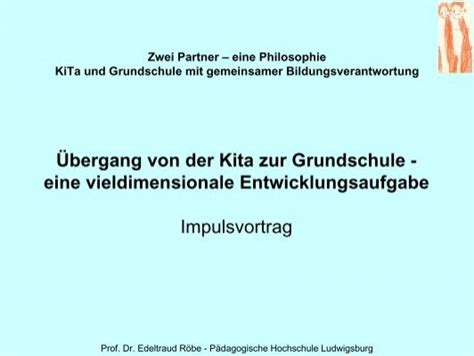 Zwei Partner – eine Philosophie
KiTa und Grundschule mit gemeinsamer Bildungsverantwortung

Übergang von der Kita zur Grundschule - eine vieldimensionale Entwicklungsaufgabe

Impulsvortrag

Prof. Dr. Edeltraud Röbe - Pädagogische Hochschule Ludwigsburg